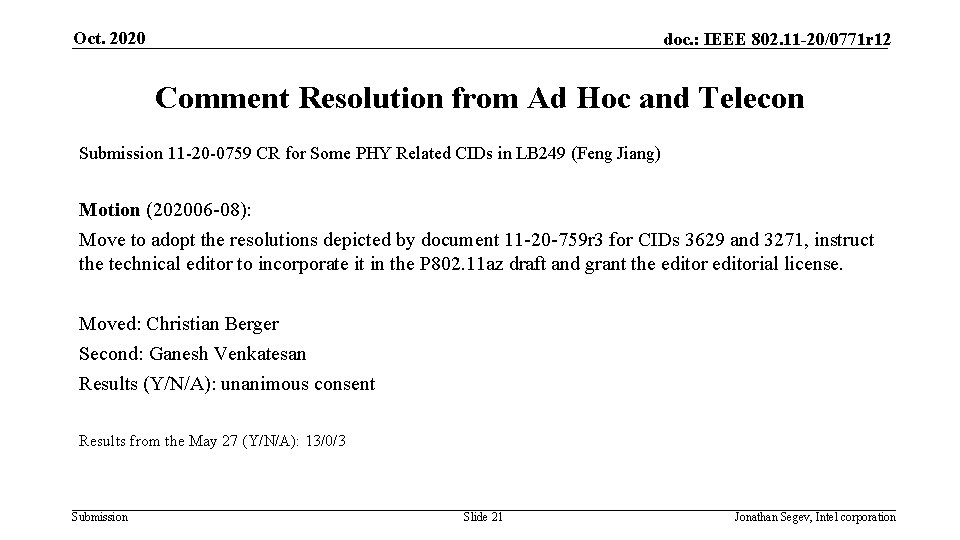 Oct. 2020

doc.: IEEE 802.11-20/0771r12

Comment Resolution from Ad Hoc and Telecon

Submission 11-20-0759 CR for Some PHY Related CIDs in LB249 (Feng Jiang)

Motion (202006-08):

Move to adopt the resolutions depicted by document 11-20-759r3 for CIDs 3629 and 3271, instruct the technical editor to incorporate it in the P802.11az draft and grant the editor editorial license.

Moved: Christian Berger

Second: Ganesh Venkatesan

Results (Y/N/A): unanimous consent

Results from the May 27 (Y/N/A): 13/0/3

Submission

Slide 21

Jonathan Segev, Intel corporation